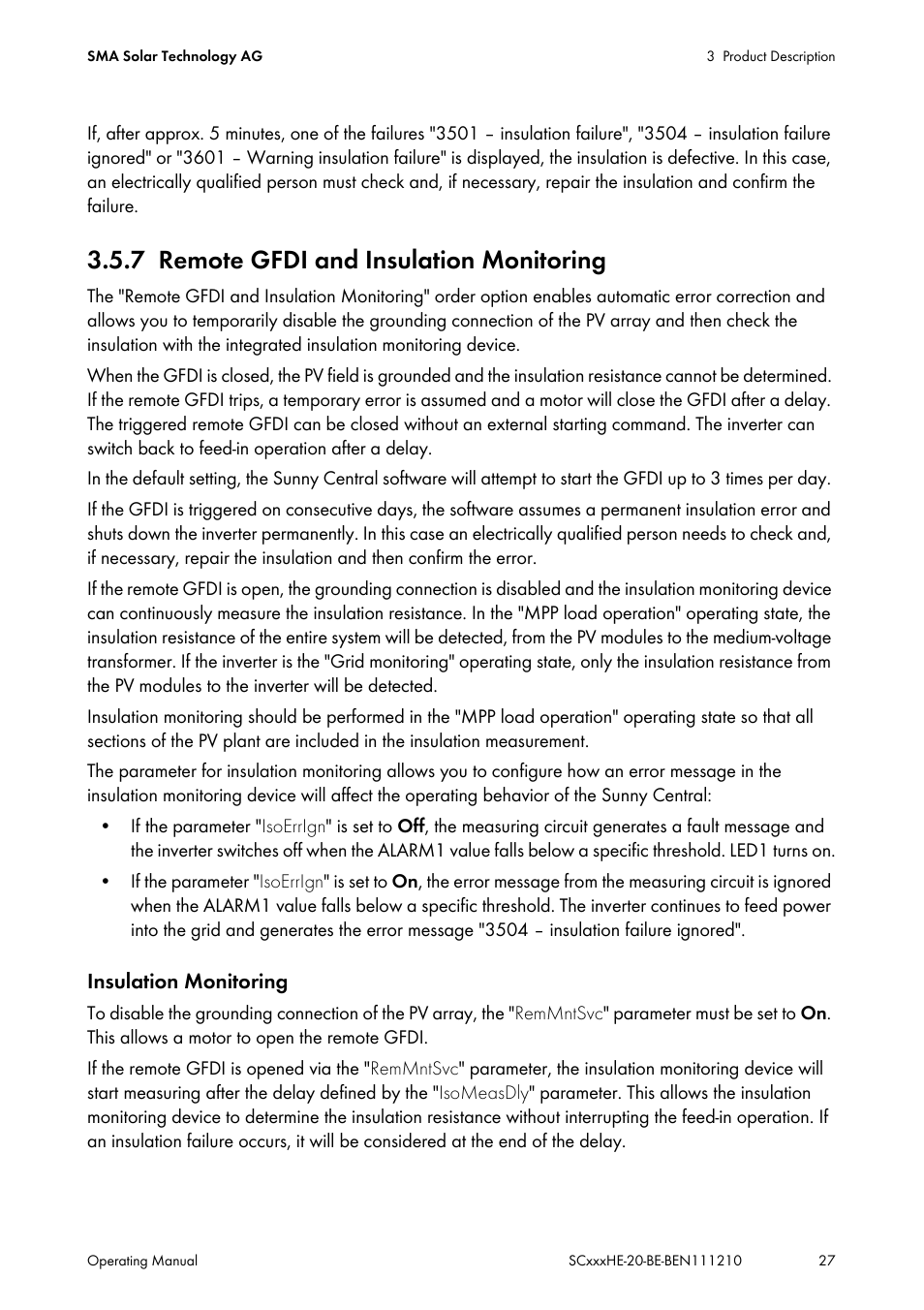 SMA Solar Technology AG

3 Product Description

If, after approx. 5 minutes, one of the failures "3501 – insulation failure", "3504 – insulation failure ignored" or "3601 – Warning insulation failure" is displayed, the insulation is defective. In this case, an electrically qualified person must check and, if necessary, repair the insulation and confirm the failure.

3.5.7 Remote GFDI and Insulation Monitoring

The "Remote GFDI and Insulation Monitoring" order option enables automatic error correction and allows you to temporarily disable the grounding connection of the PV array and then check the insulation with the integrated insulation monitoring device.

When the GFDI is closed, the PV field is grounded and the insulation resistance cannot be determined. If the remote GFDI trips, a temporary error is assumed and a motor will close the GFDI after a delay. The triggered remote GFDI can be closed without an external starting command. The inverter can switch back to feed-in operation after a delay.

In the default setting, the Sunny Central software will attempt to start the GFDI up to 3 times per day.

If the GFDI is triggered on consecutive days, the software assumes a permanent insulation error and shuts down the inverter permanently. In this case an electrically qualified person needs to check and, if necessary, repair the insulation and then confirm the error.

If the remote GFDI is open, the grounding connection is disabled and the insulation monitoring device can continuously measure the insulation resistance. In the "MPP load operation" operating state, the insulation resistance of the entire system will be detected, from the PV modules to the medium-voltage transformer. If the inverter is the "Grid monitoring" operating state, only the insulation resistance from the PV modules to the inverter will be detected.

Insulation monitoring should be performed in the "MPP load operation" operating state so that all sections of the PV plant are included in the insulation measurement.

The parameter for insulation monitoring allows you to configure how an error message in the insulation monitoring device will affect the operating behavior of the Sunny Central:

• If the parameter "IsoErrIgn" is set to Off, the measuring circuit generates a fault message and the inverter switches off when the ALARM1 value falls below a specific threshold. LED1 turns on.

• If the parameter "IsoErrIgn" is set to On, the error message from the measuring circuit is ignored when the ALARM1 value falls below a specific threshold. The inverter continues to feed power into the grid and generates the error message "3504 – insulation failure ignored".

Insulation Monitoring

To disable the grounding connection of the PV array, the "RemMntSvc" parameter must be set to On. This allows a motor to open the remote GFDI.

If the remote GFDI is opened via the "RemMntSvc" parameter, the insulation monitoring device will start measuring after the delay defined by the "IsoMeasDly" parameter. This allows the insulation monitoring device to determine the insulation resistance without interrupting the feed-in operation. If an insulation failure occurs, it will be considered at the end of the delay.

Operating Manual

SCxxxHE-20-BE-BEN111210

27